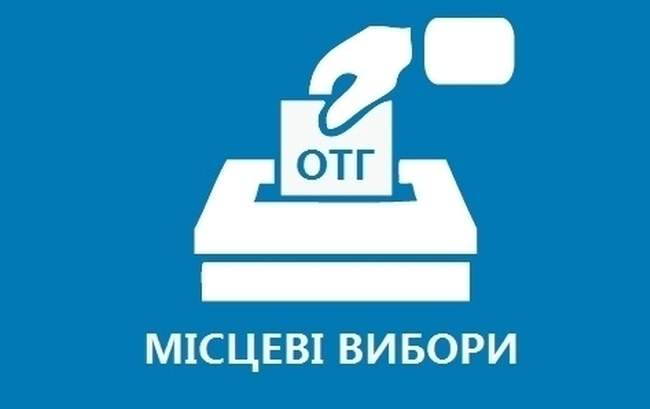 ОТГ

МІСЦЕВІ ВИБОРИ